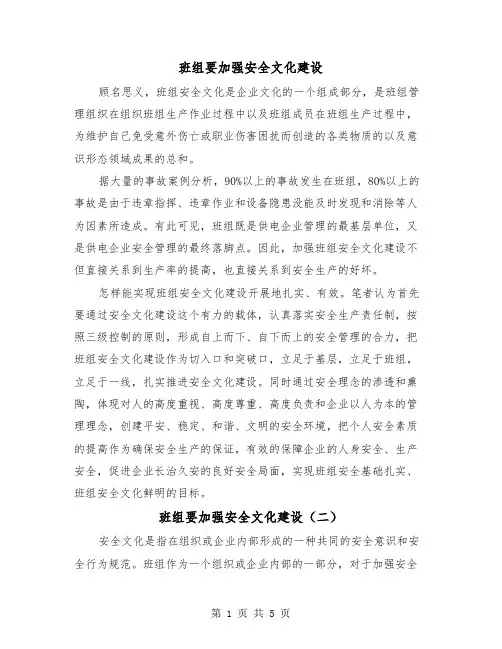 班组要加强安全文化建设

顾名思义，班组安全文化是企业文化的一个组成部分，是班组管理组织在组织班组生产作业过程中以及班组成员在班组生产过程中，为维护自己免受意外伤亡或职业伤害困扰而创造的各类物质的以及意识形态领域成果的总和。

据大量的事故案例分析，90%以上的事故发生在班组，80%以上的事故是由于违章指挥、违章作业和设备隐患没能及时发现和消除等人为因素所造成。有此可见，班组既是供电企业管理的最基层单位，又是供电企业安全管理的最终落脚点。因此，加强班组安全文化建设不但直接关系到生产率的提高，也直接关系到安全生产的好坏。

怎样能实现班组安全文化建设开展地扎实、有效。笔者认为首先要通过安全文化建设这个有力的载体，认真落实安全生产责任制，按照三级控制的原则，形成自上而下、自下而上的安全管理的合力，把班组安全文化建设作为切入口和突破口，立足于基层，立足于班组，立足于一线，扎实推进安全文化建设。同时通过安全理念的渗透和熏陶，体现对人的高度重视、高度尊重、高度负责和企业以人为本的管理理念，创建平安、稳定、和谐、文明的安全环境，把个人安全素质的提高作为确保安全生产的保证，有效的保障企业的人身安全、生产安全，促进企业长治久安的良好安全局面，实现班组安全基础扎实、班组安全文化鲜明的目标。

班组要加强安全文化建设（二）

安全文化是指在组织或企业内部形成的一种共同的安全意识和安全行为规范。班组作为一个组织或企业内部的一部分，对于加强安全

第 1 页 共 5 页